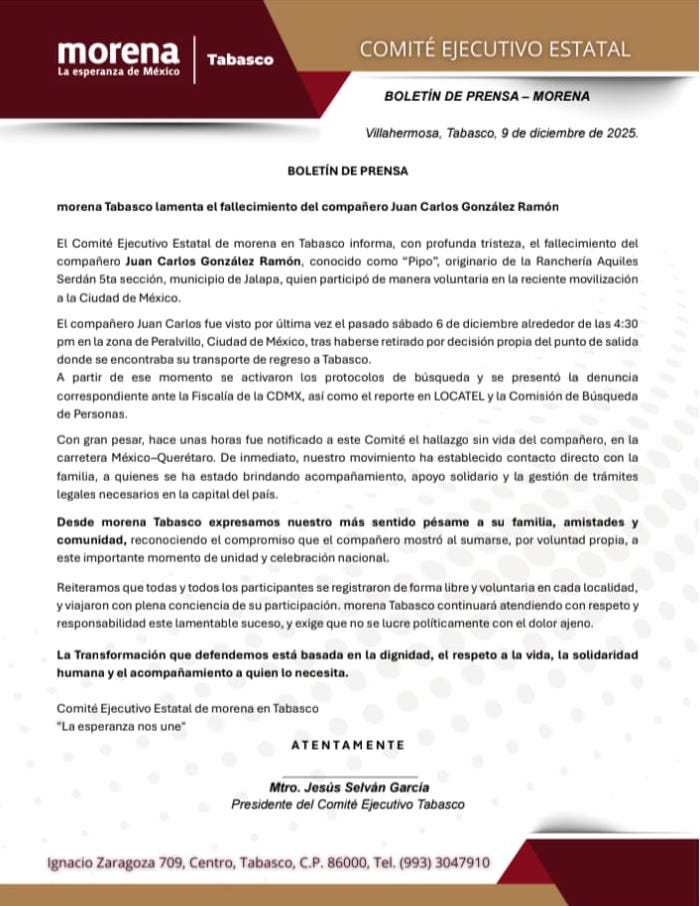 morena
La esperanza de México
Tabasco

COMITÉ EJECUTIVO ESTATAL

BOLETÍN DE PRENSA – MORENA

Villahermosa, Tabasco, 9 de diciembre de 2025.

BOLETÍN DE PRENSA

morena Tabasco lamenta el fallecimiento del compañero Juan Carlos González Ramón

El Comité Ejecutivo Estatal de morena en Tabasco informa, con profunda tristeza, el fallecimiento del compañero Juan Carlos González Ramón, conocido como "Pipo", originario de la Ranchería Aquiles Serdán 5ta sección, municipio de Jalapa, quien participó de manera voluntaria en la reciente movilización a la Ciudad de México.

El compañero Juan Carlos fue visto por última vez el pasado sábado 6 de diciembre alrededor de las 4:30 pm en la zona de Peralvillo, Ciudad de México, tras haberse retirado por decisión propia del punto de salida donde se encontraba su transporte de regreso a Tabasco.
A partir de ese momento se activaron los protocolos de búsqueda y se presentó la denuncia correspondiente ante la Fiscalía de la CDMX, así como el reporte en LOCATEL y la Comisión de Búsqueda de Personas.

Con gran pesar, hace unas horas fue notificado a este Comité el hallazgo sin vida del compañero, en la carretera México–Querétaro. De inmediato, nuestro movimiento ha establecido contacto directo con la familia, a quienes se ha estado brindando acompañamiento, apoyo solidario y la gestión de trámites legales necesarios en la capital del país.

Desde morena Tabasco expresamos nuestro más sentido pésame a su familia, amistades y comunidad, reconociendo el compromiso que el compañero mostró al sumarse, por voluntad propia, a este importante momento de unidad y celebración nacional.

Reiteramos que todas y todos los participantes se registraron de forma libre y voluntaria en cada localidad, y viajaron con plena conciencia de su participación. morena Tabasco continuará atendiendo con respeto y responsabilidad este lamentable suceso, y exige que no se lucre políticamente con el dolor ajeno.

La Transformación que defendemos está basada en la dignidad, el respeto a la vida, la solidaridad humana y el acompañamiento a quien lo necesita.

Comité Ejecutivo Estatal de morena en Tabasco
"La esperanza nos une"

ATENTAMENTE

Mtro. Jesús Selván García
Presidente del Comité Ejecutivo Tabasco

Ignacio Zaragoza 709, Centro, Tabasco, C.P. 86000, Tel. (993) 3047910